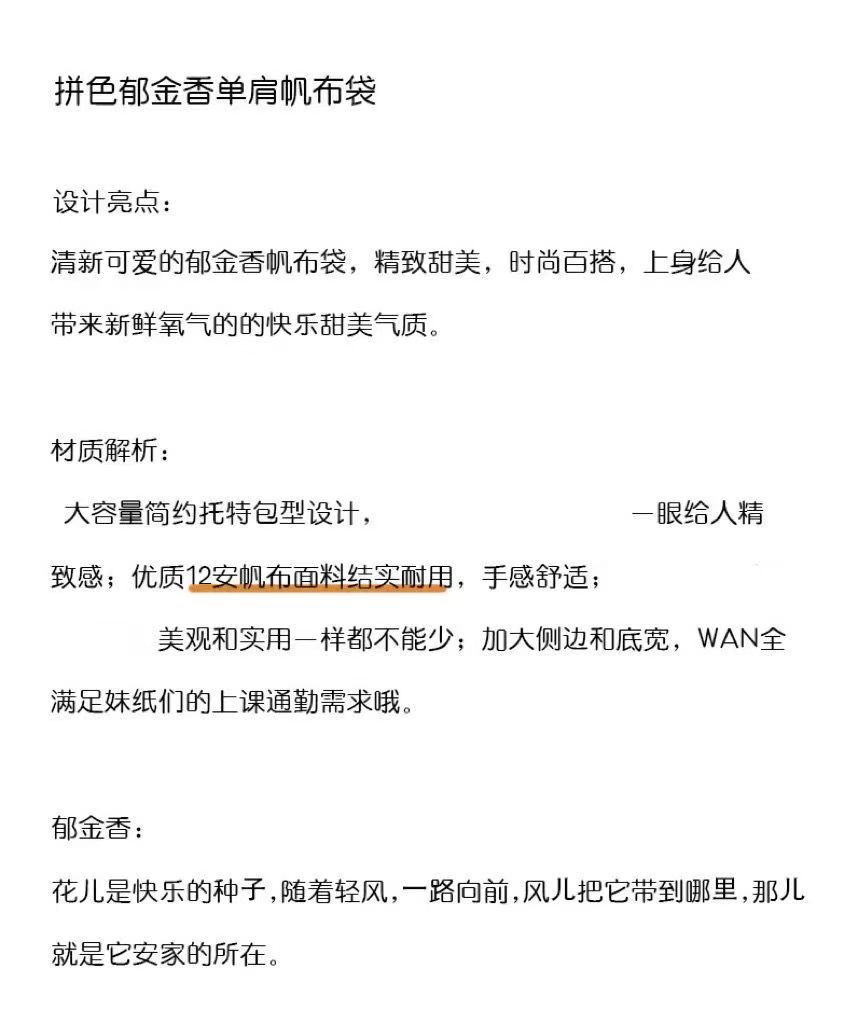 拼色郁金香单肩帆布袋

设计亮点：
清新可爱的郁金香帆布袋，精致甜美，时尚百搭，上身给人带来新鲜氧气的的快乐甜美气质。

材质解析：
大容量简约托特包型设计， 一眼给人精致感；优质12安帆布面料结实耐用，手感舒适；
美观和实用一样都不能少；加大侧边和底宽，WAN全满足妹纸们的上课通勤需求哦。

郁金香：
花儿是快乐的种子，随着轻风，一路向前，风儿把它带到哪里，那儿就是它安家的所在。